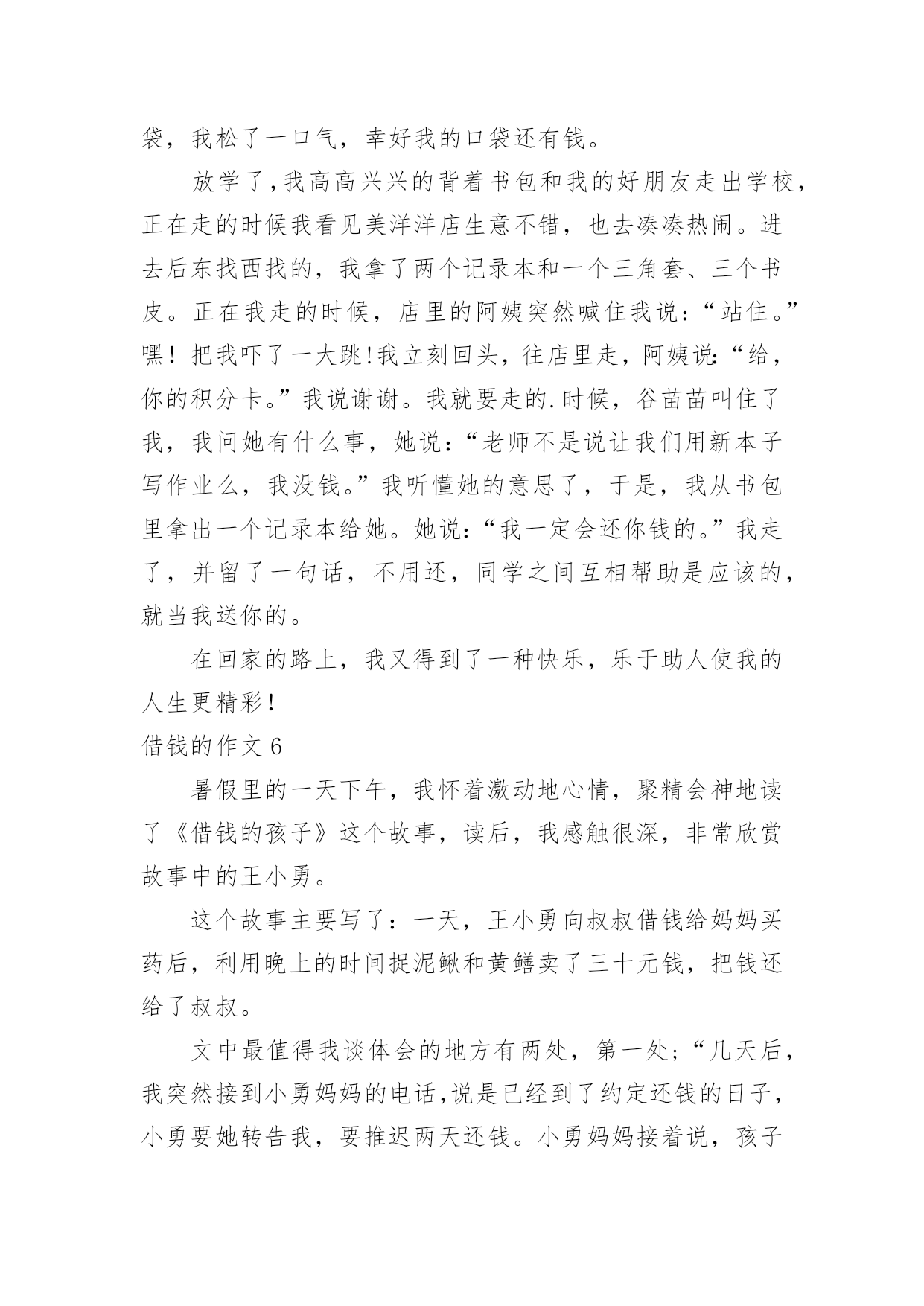 袋，我松了一口气，幸好我的口袋还有钱。

放学了,我高高兴兴的背着书包和我的好朋友走出学校，正在走的时候我看见美洋洋店生意不错，也去凑凑热闹。进去后东找西找的，我拿了两个记录本和一个三角套、三个书皮。正在我走的时候，店里的阿姨突然喊住我说：“站住。”嘿！把我吓了一大跳!我立刻回头，往店里走，阿姨说:“给，你的积分卡。”我说谢谢。我就要走的.时候，谷苗苗叫住了我，我问她有什么事，她说：“老师不是说让我们用新本子写作业么，我没钱。”我听懂她的意思了，于是，我从书包里拿出一个记录本给她。她说:“我一定会还你钱的。”我走了，并留了一句话，不用还，同学之间互相帮助是应该的，就当我送你的。

在回家的路上，我又得到了一种快乐，乐于助人使我的人生更精彩!

借钱的作文 6

暑假里的一天下午，我怀着激动地心情，聚精会神地读了《借钱的孩子》这个故事，读后，我感触很深，非常欣赏故事中的王小勇。

这个故事主要写了：一天，王小勇向叔叔借钱给妈妈买药后，利用晚上的时间捉泥鳅和黄鳝卖了三十元钱，把钱还给了叔叔。

文中最值得我谈体会的地方有两处，第一处;“几天后，我突然接到小勇妈妈的电话,说是已经到了约定还钱的日子，小勇要她转告我，要推迟两天还钱。小勇妈妈接着说，孩子